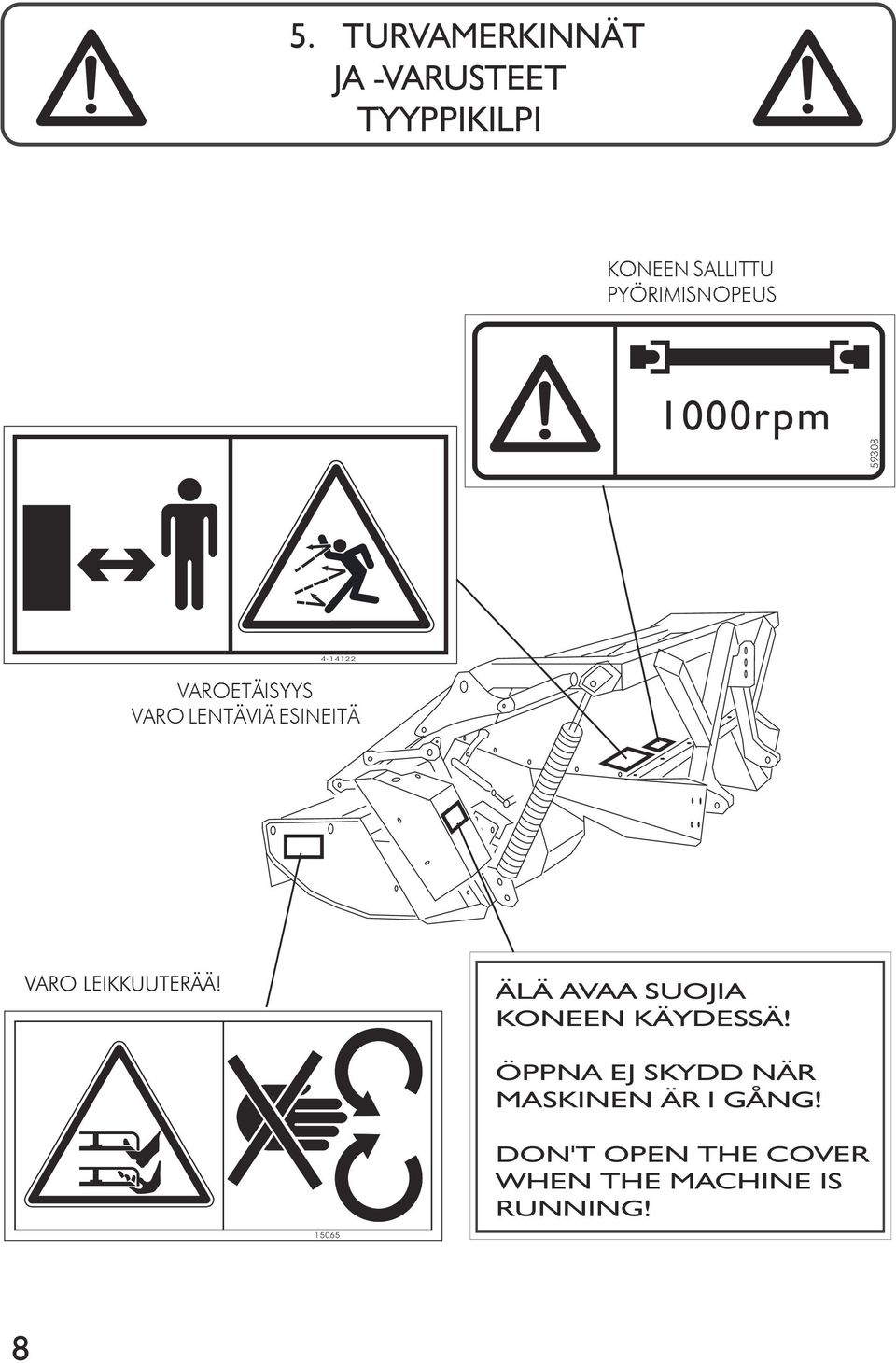 5. TURVAMERKINNÄT
JA -VARUSTEET
TYYPPIKILPI

KONEEN SALLITTU
PYÖRIMISNOPEUS

1000rpm

59308

4-14122

VAROETÄISYYS
VARO LENTÄVIÄ ESINEITÄ

VARO LEIKKUUTERÄÄ!

15065

ÄLÄ AVAA SUOJIA
KONEEN KÄYDESSÄ!

ÖPPNA EJ SKYDD NÄR
MASKINEN ÄR I GÅNG!

DON'T OPEN THE COVER
WHEN THE MACHINE IS
RUNNING!

8